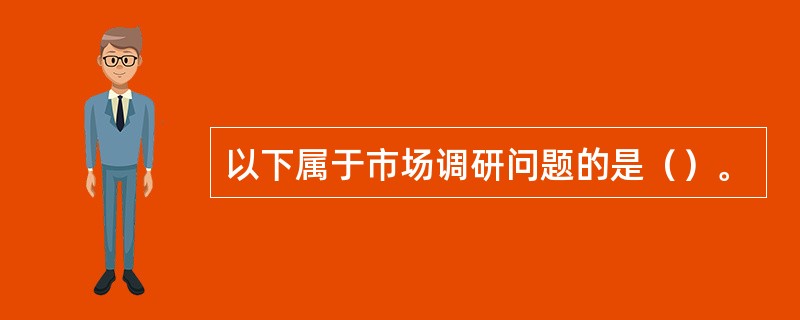 以下属于市场调研问题的是（）。